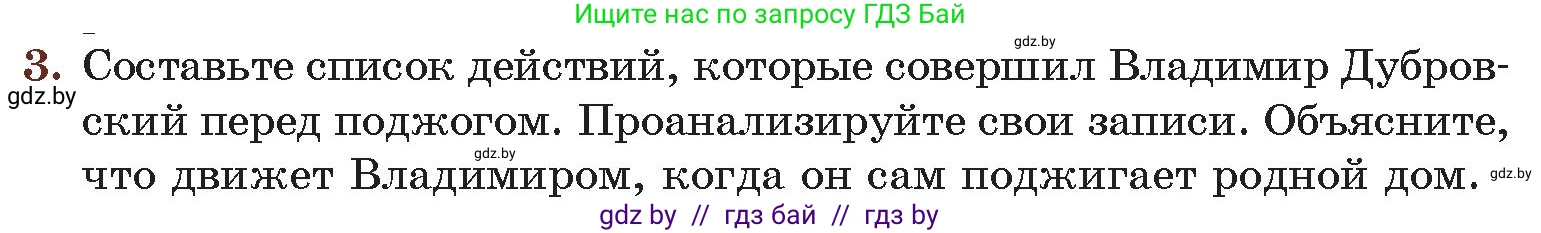 Ищите нас по запросу ГДЗ Бай

gdz.by

3. Составьте список действий, которые совершил Владимир Дубровский перед поджогом. Проанализируйте свои записи. Объясните, что движет Владимиром, когда он сам поджигает родной дом.

gdz.by

gdz.by

gdz.by

gdz by // гдз бай // гдз by